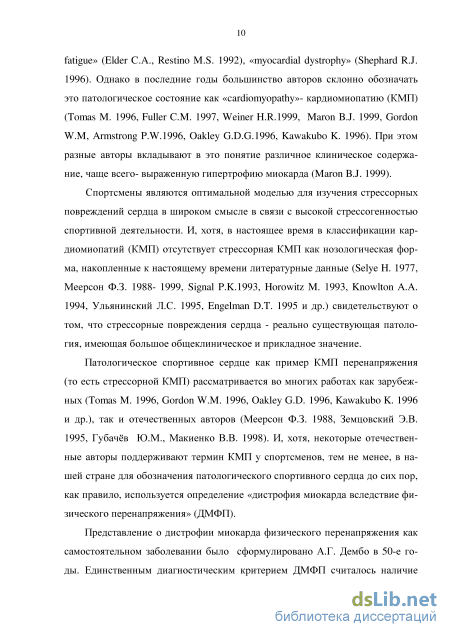 10

fatigue» (Elder C.A., Restino M.S. 1992), «myocardial dystrophy» (Shephard R.J. 1996). Однако в последние годы большинство авторов склонно обозначать это патологическое состояние как «cardiomyopathy»- кардиомиопатию (КМП) (Tomas M. 1996, Fuller C.M. 1997, Weiner H.R.1999, Maron B.J. 1999, Gordon W.M, Armstrong P.W.1996, Oakley G.D.G.1996, Kawakubo K. 1996). При этом разные авторы вкладывают в это понятие различное клиническое содержание, чаще всего- выраженную гипертрофию миокарда (Maron B.J. 1999).

Спортсмены являются оптимальной моделью для изучения стрессорных повреждений сердца в широком смысле в связи с высокой стрессогенностью спортивной деятельности. И, хотя, в настоящее время в классификации кардиомиопатий (КМП) отсутствует стрессорная КМП как нозологическая форма, накопленные к настоящему времени литературные данные (Selye H. 1977, Меерсон Ф.З. 1988- 1999, Signal P.K.1993, Horowitz M. 1993, Knowlton A.A. 1994, Ульянинский Л.С. 1995, Engelman D.T. 1995 и др.) свидетельствуют о том, что стрессорные повреждения сердца - реально существующая патология, имеющая большое общеклиническое и прикладное значение.

Патологическое спортивное сердце как пример КМП перенапряжения (то есть стрессорной КМП) рассматривается во многих работах как зарубежных (Tomas M. 1996, Gordon W.M. 1996, Oakley G.D. 1996, Kawakubo K. 1996 и др.), так и отечественных авторов (Меерсон Ф.З. 1988, Земцовский Э.В. 1995, Губачёв Ю.М., Макиенко В.В. 1998). И, хотя, некоторые отечественные авторы поддерживают термин КМП у спортсменов, тем не менее, в нашей стране для обозначения патологического спортивного сердца до сих пор, как правило, используется определение «дистрофия миокарда вследствие физического перенапряжения» (ДМФП).

Представление о дистрофии миокарда физического перенапряжения как самостоятельном заболевании было сформулировано А.Г. Дембо в 50-е годы. Единственным диагностическим критерием ДМФП считалось наличие

dsLib.net
библиотека диссертаций